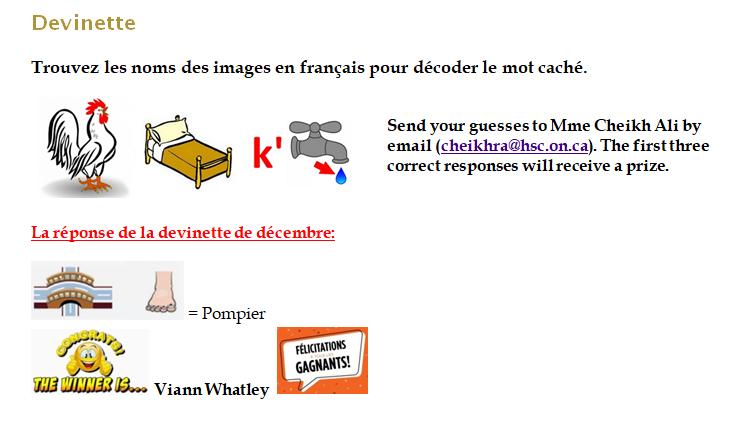 Devinette

Trouvez les noms des images en français pour décoder le mot caché.

k'

Send your guesses to Mme Cheikh Ali by email (cheikhra@hsc.on.ca). The first three correct responses will receive a prize.

La réponse de la devinette de décembre:

= Pompier

CONGRATS!

THE WINNER IS... Viann Whatley

FÉLICITATIONS
GAGNANTS!